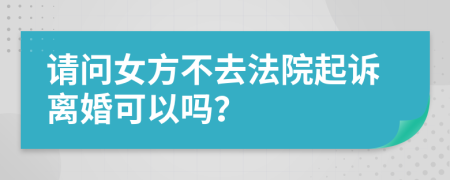 请问女方不去法院起诉离婚可以吗?